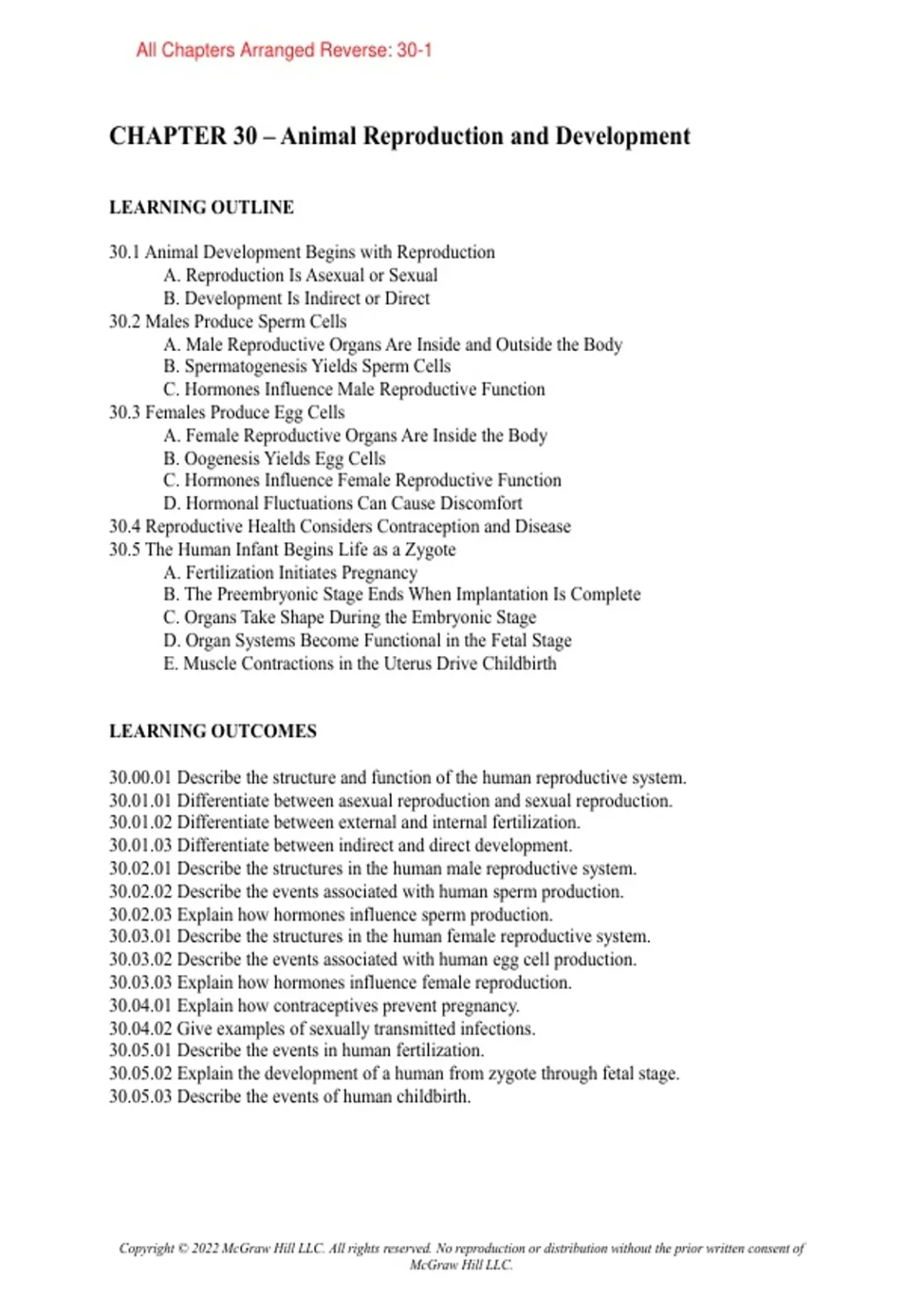 All Chapters Arranged Reverse: 30-1

CHAPTER 30 – Animal Reproduction and Development

LEARNING OUTLINE

30.1 Animal Development Begins with Reproduction
A. Reproduction Is Asexual or Sexual
B. Development Is Indirect or Direct
30.2 Males Produce Sperm Cells
A. Male Reproductive Organs Are Inside and Outside the Body
B. Spermatogenesis Yields Sperm Cells
C. Hormones Influence Male Reproductive Function
30.3 Females Produce Egg Cells
A. Female Reproductive Organs Are Inside the Body
B. Oogenesis Yields Egg Cells
C. Hormones Influence Female Reproductive Function
D. Hormonal Fluctuations Can Cause Discomfort
30.4 Reproductive Health Considers Contraception and Disease
30.5 The Human Infant Begins Life as a Zygote
A. Fertilization Initiates Pregnancy
B. The Preembryonic Stage Ends When Implantation Is Complete
C. Organs Take Shape During the Embryonic Stage
D. Organ Systems Become Functional in the Fetal Stage
E. Muscle Contractions in the Uterus Drive Childbirth

LEARNING OUTCOMES

30.00.01 Describe the structure and function of the human reproductive system.
30.01.01 Differentiate between asexual reproduction and sexual reproduction.
30.01.02 Differentiate between external and internal fertilization.
30.01.03 Differentiate between indirect and direct development.
30.02.01 Describe the structures in the human male reproductive system.
30.02.02 Describe the events associated with human sperm production.
30.02.03 Explain how hormones influence sperm production.
30.03.01 Describe the structures in the human female reproductive system.
30.03.02 Describe the events associated with human egg cell production.
30.03.03 Explain how hormones influence female reproduction.
30.04.01 Explain how contraceptives prevent pregnancy.
30.04.02 Give examples of sexually transmitted infections.
30.05.01 Describe the events in human fertilization.
30.05.02 Explain the development of a human from zygote through fetal stage.
30.05.03 Describe the events of human childbirth.

Copyright © 2022 McGraw Hill LLC. All rights reserved. No reproduction or distribution without the prior written consent of McGraw Hill LLC.